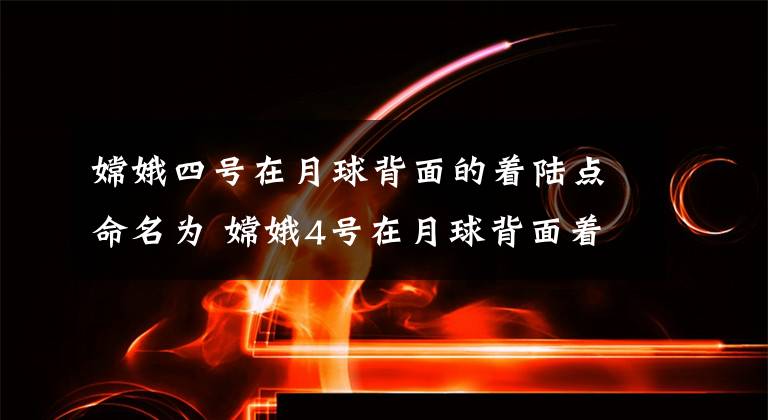 嫦娥四号在月球背面的着陆点命名为 嫦娥4号在月球背面着